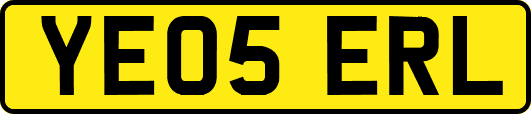 YE05 ERL